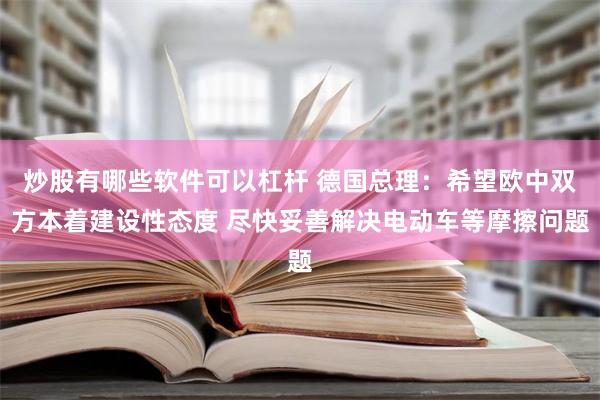 炒股有哪些软件可以杠杆 德国总理：希望欧中双方本着建设性态度 尽快妥善解决电动车等摩擦问题题